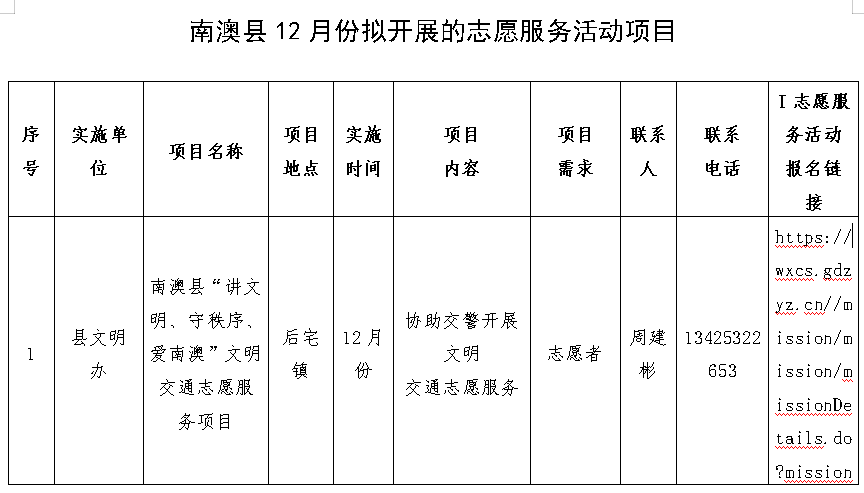 南澳县 12 月份拟开展的志愿服务活动项目

| 序号 | 实施单位 | 项目名称 | 项目地点 | 实施时间 | 项目内容 | 项目需求 | 联系人 | 联系电话 | I 志愿服务活动报名链接 |
|---|---|---|---|---|---|---|---|---|---|
| 1 | 县文明办 | 南澳县“讲文明、守秩序、爱南澳”文明交通志愿服务项目 | 后宅镇 | 12 月份 | 协助交警开展文明交通志愿服务 | 志愿者 | 周建彬 | 13425322653 | https://wxcs.gdzyz.cn//mission/mission/missionDetails.do?mission |